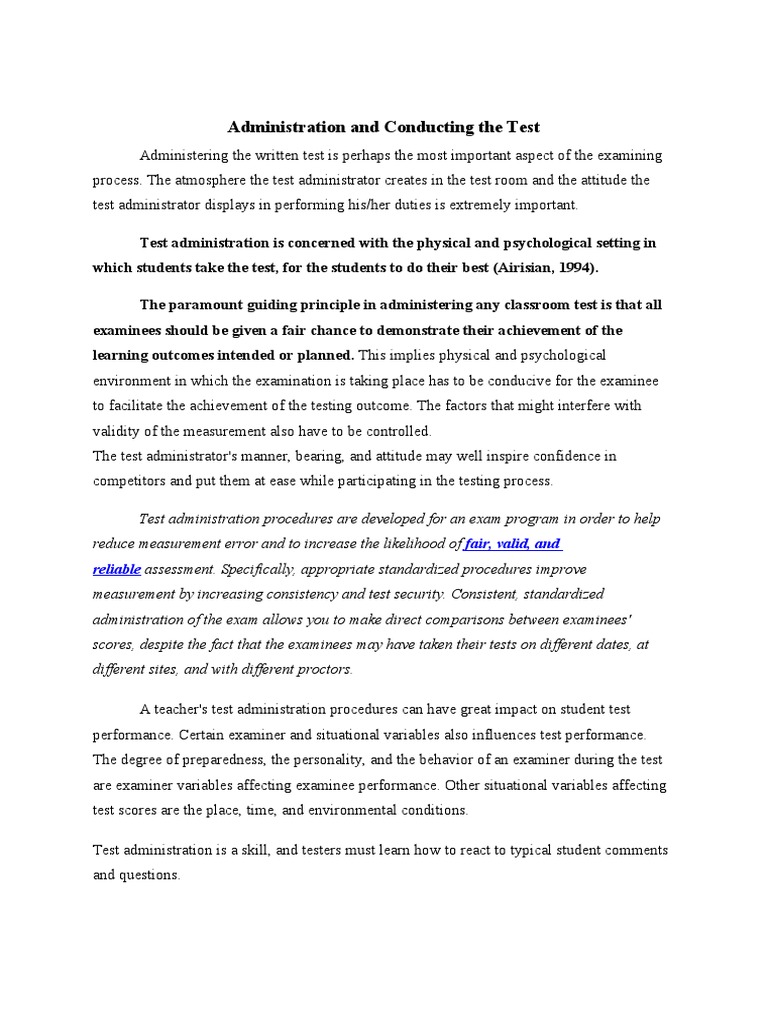 Administration and Conducting the Test

Administering the written test is perhaps the most important aspect of the examining process. The atmosphere the test administrator creates in the test room and the attitude the test administrator displays in performing his/her duties is extremely important.

Test administration is concerned with the physical and psychological setting in which students take the test, for the students to do their best (Airisian, 1994).

The paramount guiding principle in administering any classroom test is that all examinees should be given a fair chance to demonstrate their achievement of the learning outcomes intended or planned. This implies physical and psychological environment in which the examination is taking place has to be conducive for the examinee to facilitate the achievement of the testing outcome. The factors that might interfere with validity of the measurement also have to be controlled.
The test administrator's manner, bearing, and attitude may well inspire confidence in competitors and put them at ease while participating in the testing process.

Test administration procedures are developed for an exam program in order to help reduce measurement error and to increase the likelihood of fair, valid, and reliable assessment. Specifically, appropriate standardized procedures improve measurement by increasing consistency and test security. Consistent, standardized administration of the exam allows you to make direct comparisons between examinees' scores, despite the fact that the examinees may have taken their tests on different dates, at different sites, and with different proctors.

A teacher's test administration procedures can have great impact on student test performance. Certain examiner and situational variables also influences test performance. The degree of preparedness, the personality, and the behavior of an examiner during the test are examiner variables affecting examinee performance. Other situational variables affecting test scores are the place, time, and environmental conditions.

Test administration is a skill, and testers must learn how to react to typical student comments and questions.